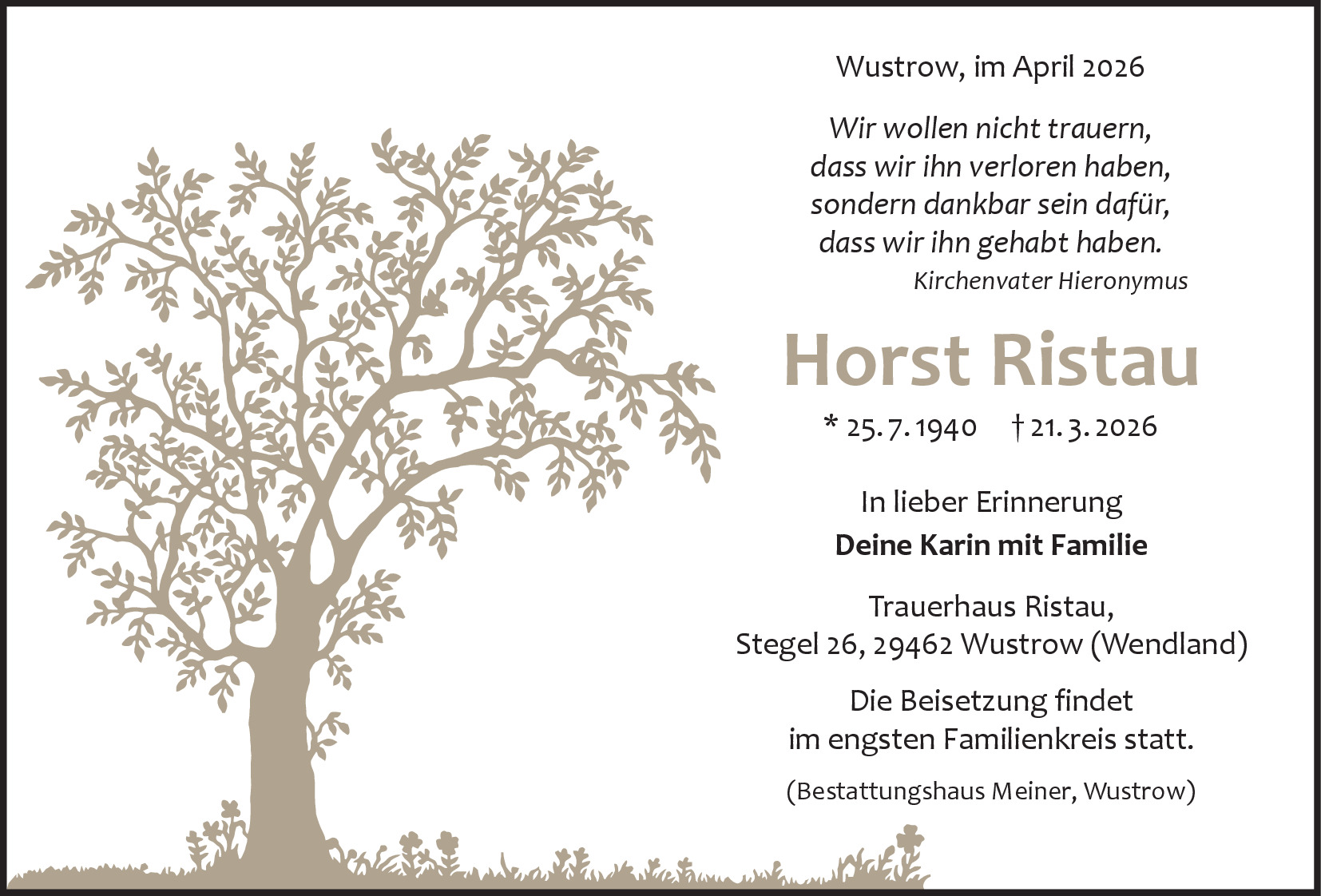 Wustrow, im April 2026

Wir wollen nicht trauern,
dass wir ihn verloren haben,
sondern dankbar sein dafür,
dass wir ihn gehabt haben.
Kirchenvater Hieronymus

Horst Ristau

* 25. 7. 1940 † 21. 3. 2026

In lieber Erinnerung
Deine Karin mit Familie

Trauerhaus Ristau,
Stegel 26, 29462 Wustrow (Wendland)

Die Beisetzung findet im engsten Familienkreis statt.

(Bestattungshaus Meiner, Wustrow)